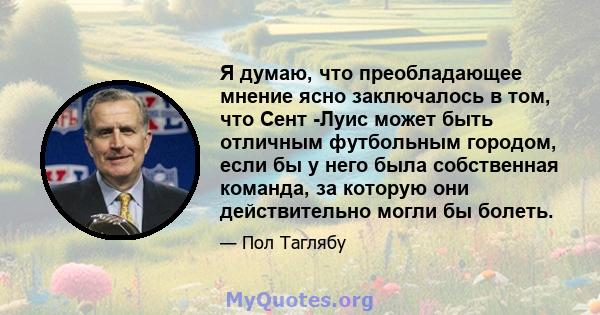 Я думаю, что преобладающее мнение ясно заключалось в том, что Сент -Луис может быть отличным футбольным городом, если бы у него была собственная команда, за которую они действительно могли бы болеть.

— Пол Таглябу

MyQuotes.org